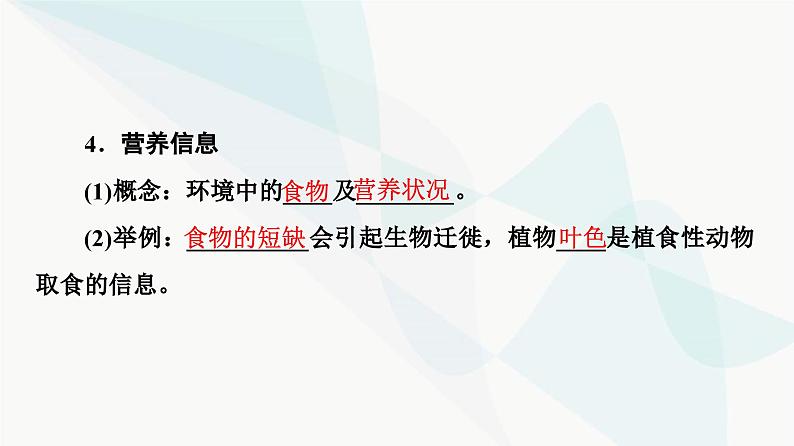 4．营养信息

(1)概念：环境中的食物及营养状况。

(2)举例：食物的短缺会引起生物迁徙，植物叶色是植食性动物取食的信息。